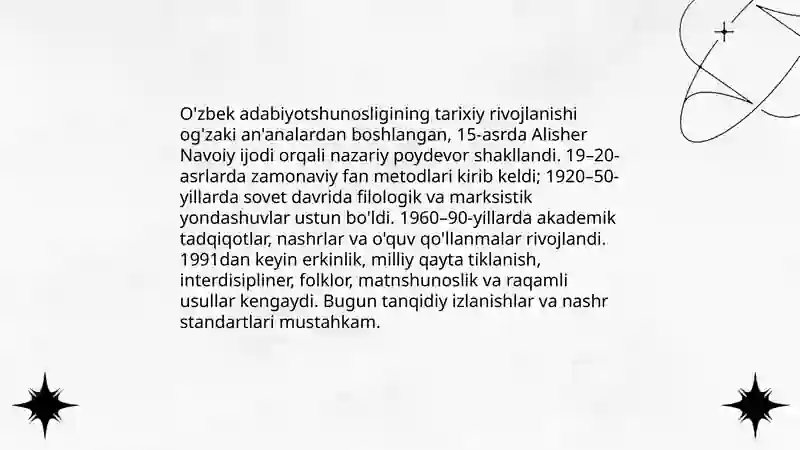 O'zbek adabiyotshunosligining tarixiy rivojlanishi og'zaki an'analardan boshlangan, 15-asrda Alisher Navoiy ijodi orqali nazariy poydevor shakllandi. 19–20-asrlarda zamonaviy fan metodlari kirib keldi; 1920–50-yillarda sovet davrida filologik va marksistik yondashuvlar ustun bo'ldi. 1960–90-yillarda akademik tadqiqotlar, nashrlar va o'quv qo'llanmalar rivojlandi. 1991dan keyin erkinlik, milliy qayta tiklanish, interdisipliner, folklor, matnshunoslik va raqamli usullar kengaydi. Bugun tanqidiy izlanishlar va nashr standartlari mustahkam.